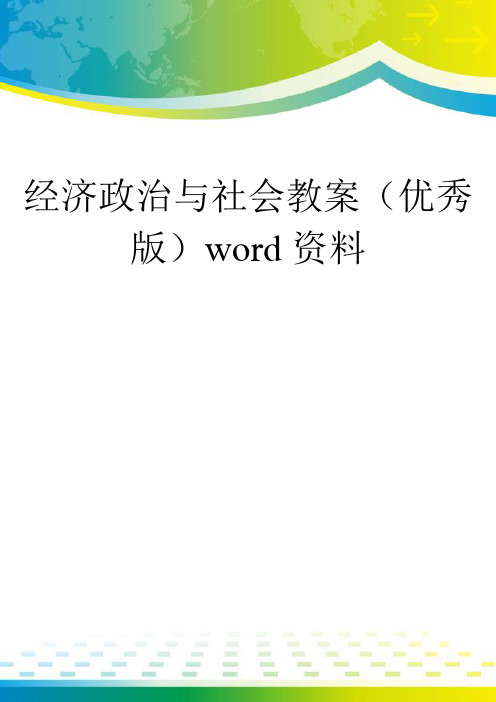 经济政治与社会教案（优秀版）word 资料